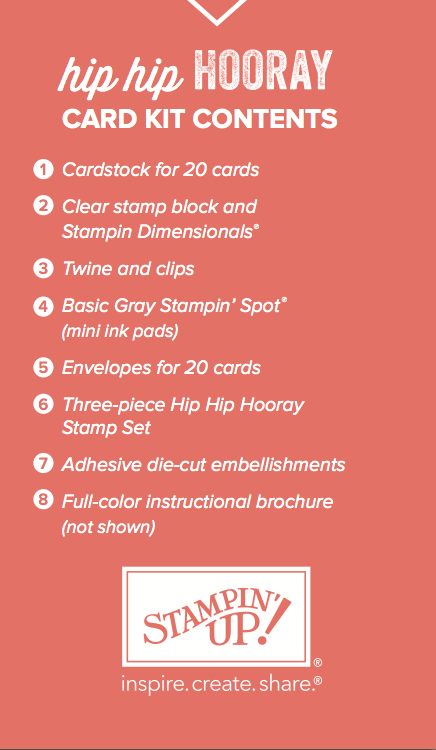 hip hip HOORAY
CARD KIT CONTENTS

1 Cardstock for 20 cards

2 Clear stamp block and Stampin Dimensionals®

3 Twine and clips

4 Basic Gray Stampin' Spot® (mini ink pads)

5 Envelopes for 20 cards

6 Three-piece Hip Hip Hooray Stamp Set

7 Adhesive die-cut embellishments

8 Full-color instructional brochure (not shown)

STAMPIN' UP!®
inspire. create. share.®